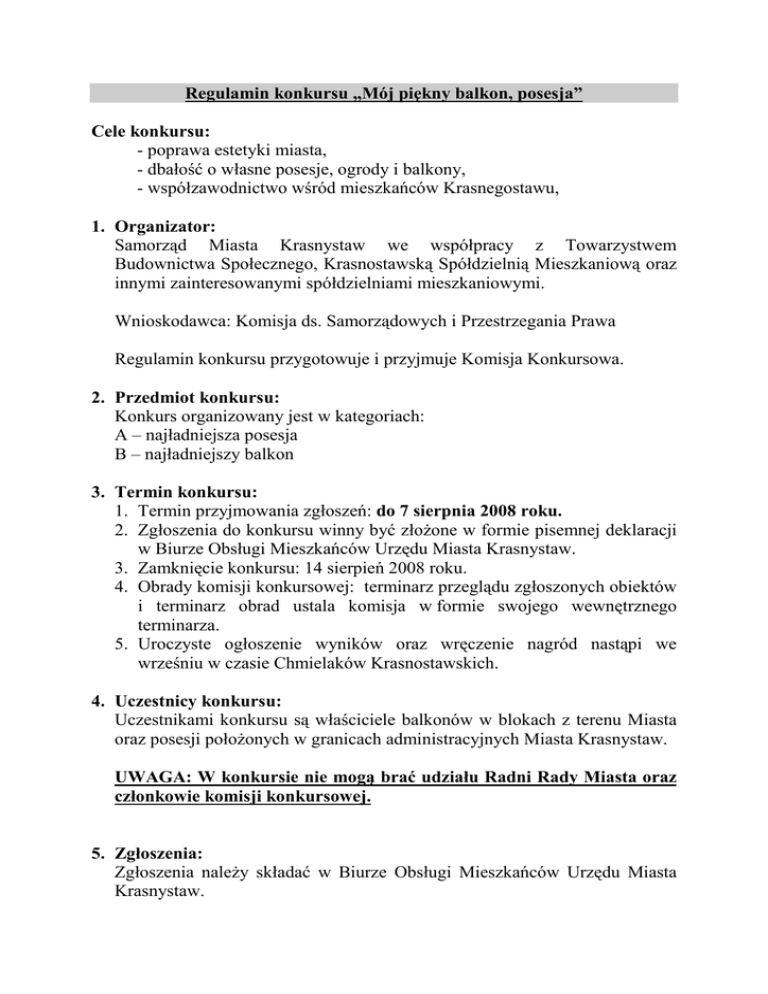 Regulamin konkursu „Mój piękny balkon, posesja”

Cele konkursu:
- poprawa estetyki miasta,
- dbałość o własne posesje, ogrody i balkony,
- współzawodnictwo wśród mieszkańców Krasnegostawu,

1. Organizator:
Samorząd Miasta Krasnystaw we współpracy z Towarzystwem Budownictwa Społecznego, Krasnostawską Spółdzielnią Mieszkaniową oraz innymi zainteresowanymi spółdzielniami mieszkaniowymi.

Wnioskodawca: Komisja ds. Samorządowych i Przestrzegania Prawa

Regulamin konkursu przygotowuje i przyjmuje Komisja Konkursowa.

2. Przedmiot konkursu:
Konkurs organizowany jest w kategoriach:
A – najładniejsza posesja
B – najładniejszy balkon

3. Termin konkursu:
1. Termin przyjmowania zgłoszeń: do 7 sierpnia 2008 roku.
2. Zgłoszenia do konkursu winny być złożone w formie pisemnej deklaracji w Biurze Obsługi Mieszkańców Urzędu Miasta Krasnystaw.
3. Zamknięcie konkursu: 14 sierpień 2008 roku.
4. Obrady komisji konkursowej: terminarz przeglądu zgłoszonych obiektów i terminarz obrad ustala komisja w formie swojego wewnętrznego terminarza.
5. Uroczyste ogłoszenie wyników oraz wręczenie nagród nastąpi we wrześniu w czasie Chmielaków Krasnostawskich.

4. Uczestnicy konkursu:
Uczestnikami konkursu są właściciele balkonów w blokach z terenu Miasta oraz posesji położonych w granicach administracyjnych Miasta Krasnystaw.

UWAGA: W konkursie nie mogą brać udziału Radni Rady Miasta oraz członkowie komisji konkursowej.

5. Zgłoszenia:
Zgłoszenia należy składać w Biurze Obsługi Mieszkańców Urzędu Miasta Krasnystaw.